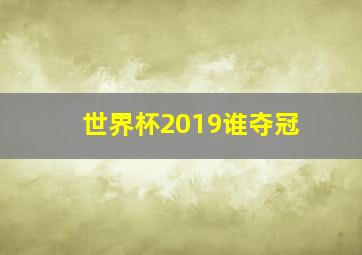 世界杯2019谁夺冠